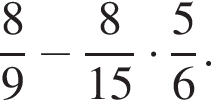 $\frac{8}{9} - \frac{8}{15} \cdot \frac{5}{6}.$